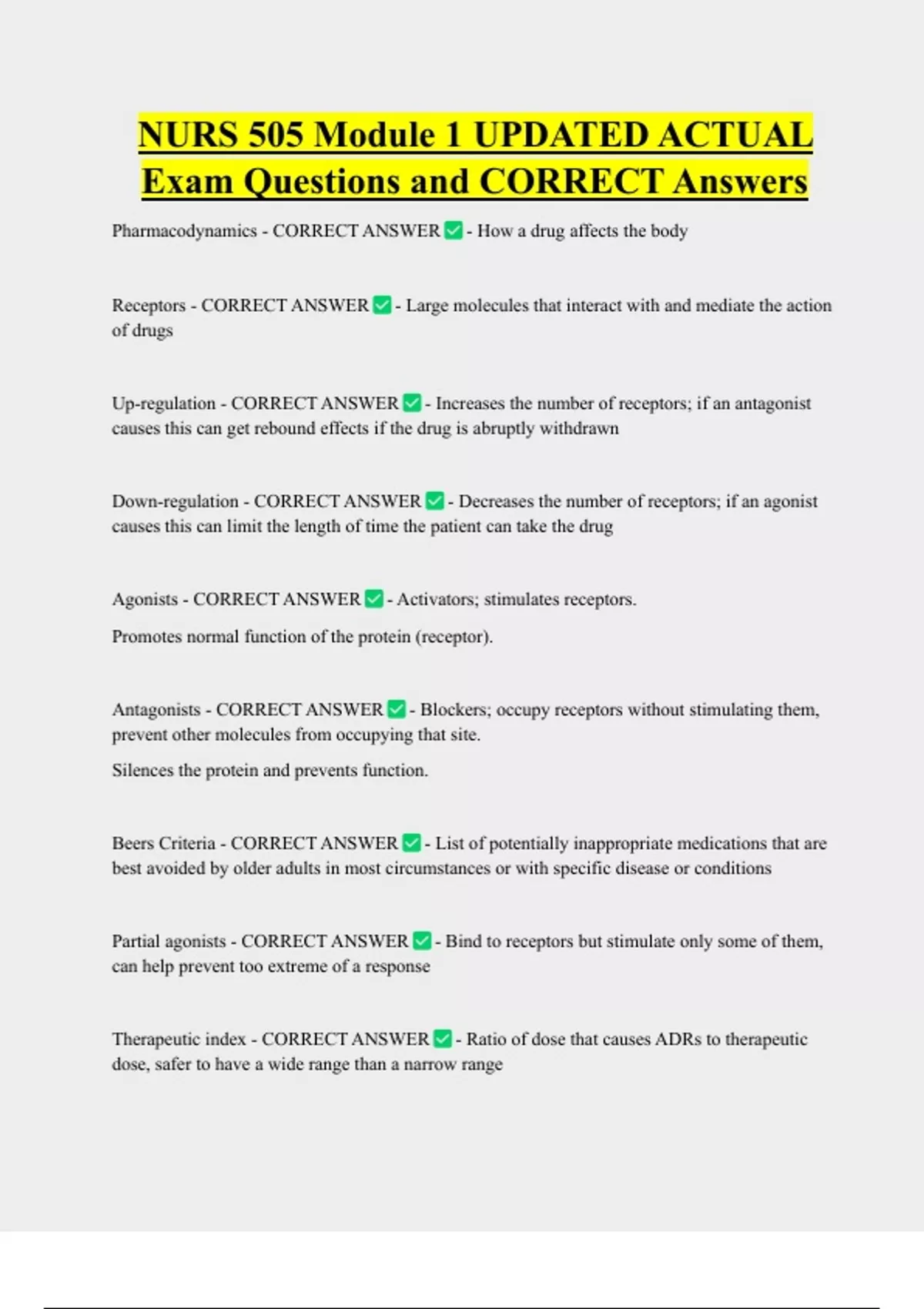 NURS 505 Module 1 UPDATED ACTUAL Exam Questions and CORRECT Answers

Pharmacodynamics - CORRECT ANSWER ✅ - How a drug affects the body

Receptors - CORRECT ANSWER ✅ - Large molecules that interact with and mediate the action of drugs

Up-regulation - CORRECT ANSWER ✅ - Increases the number of receptors; if an antagonist causes this can get rebound effects if the drug is abruptly withdrawn

Down-regulation - CORRECT ANSWER ✅ - Decreases the number of receptors; if an agonist causes this can limit the length of time the patient can take the drug

Agonists - CORRECT ANSWER ✅ - Activators; stimulates receptors.

Promotes normal function of the protein (receptor).

Antagonists - CORRECT ANSWER ✅ - Blockers; occupy receptors without stimulating them, prevent other molecules from occupying that site.

Silences the protein and prevents function.

Beers Criteria - CORRECT ANSWER ✅ - List of potentially inappropriate medications that are best avoided by older adults in most circumstances or with specific disease or conditions

Partial agonists - CORRECT ANSWER ✅ - Bind to receptors but stimulate only some of them, can help prevent too extreme of a response

Therapeutic index - CORRECT ANSWER ✅ - Ratio of dose that causes ADRs to therapeutic dose, safer to have a wide range than a narrow range